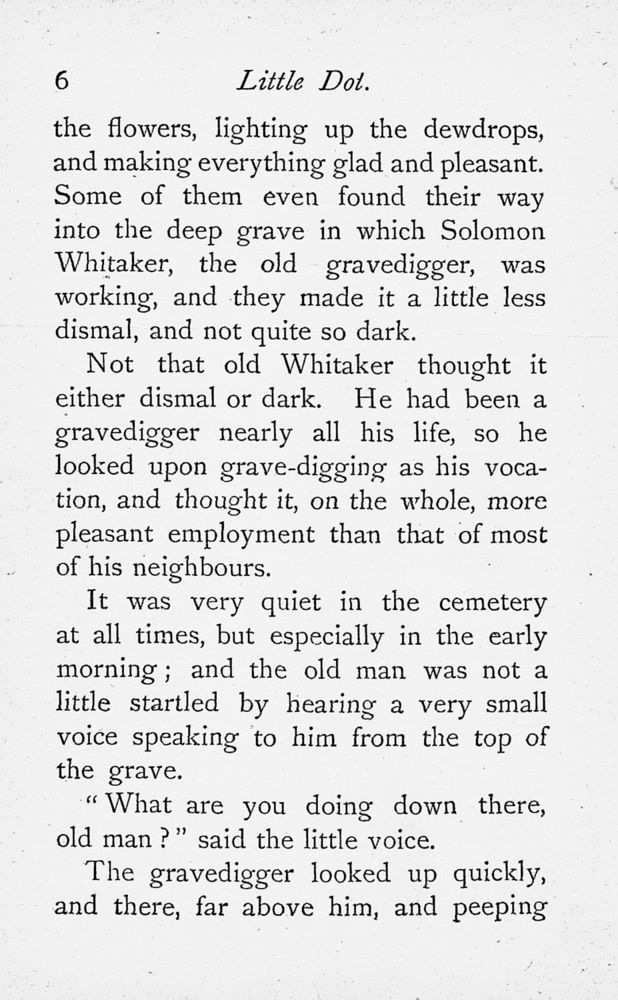 6 Little Dot.

the flowers, lighting up the dewdrops, and making everything glad and pleasant. Some of them even found their way into the deep grave in which Solomon Whitaker, the old gravedigger, was working, and they made it a little less dismal, and not quite so dark.

Not that old Whitaker thought it either dismal or dark. He had been a gravedigger nearly all his life, so he looked upon grave-digging as his vocation, and thought it, on the whole, more pleasant employment than that of most of his neighbours.

It was very quiet in the cemetery at all times, but especially in the early morning; and the old man was not a little startled by hearing a very small voice speaking to him from the top of the grave.

"What are you doing down there, old man?" said the little voice.

The gravedigger looked up quickly, and there, far above him, and peeping